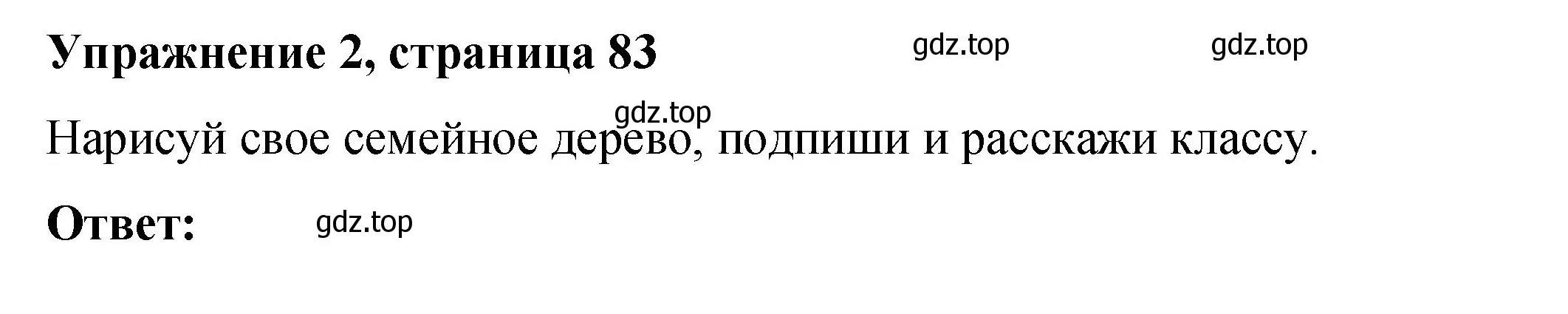 Упражнение 2, страница 83 gdz.top gdz.top

gdz.top

Нарисуй свое семейное дерево, подпиши и расскажи классу.

Ответ: gdz.top